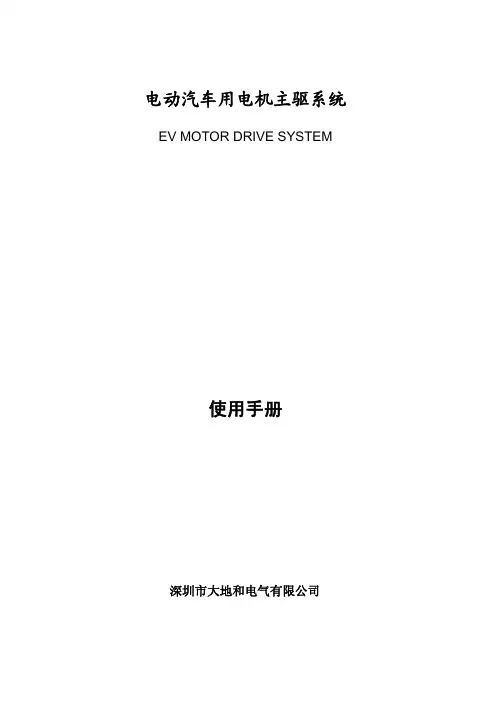 电动汽车用电机主驱系统

EV MOTOR DRIVE SYSTEM

使用手册

深圳市大地和电气有限公司